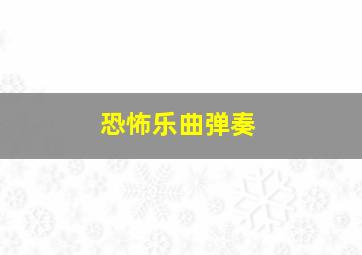 恐怖乐曲弹奏